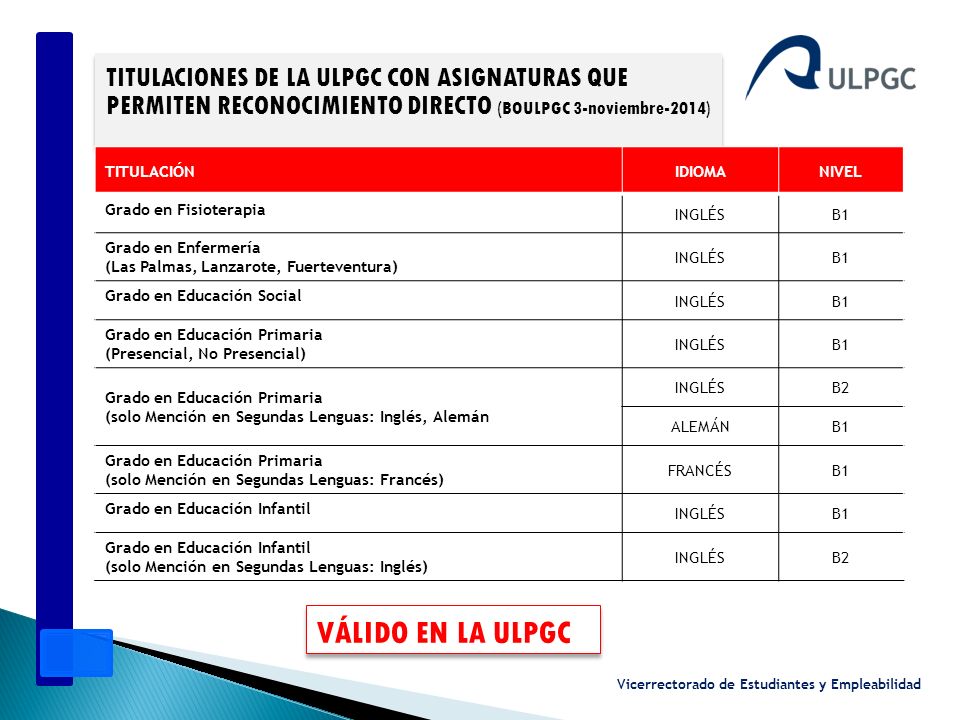 TITULACIONES DE LA ULPGC CON ASIGNATURAS QUE PERMITEN RECONOCIMIENTO DIRECTO (BOULPGC 3-noviembre-2014)

ULPGC

| TITULACIÓN | IDIOMA | NIVEL |
|---|---|---|
| Grado en Fisioterapia | INGLÉS | B1 |
| Grado en Enfermería (Las Palmas, Lanzarote, Fuerteventura) | INGLÉS | B1 |
| Grado en Educación Social | INGLÉS | B1 |
| Grado en Educación Primaria (Presencial, No Presencial) | INGLÉS | B1 |
| Grado en Educación Primaria (solo Mención en Segundas Lenguas: Inglés, Alemán | INGLÉS | B2 |
| | ALEMÁN | B1 |
| Grado en Educación Primaria (solo Mención en Segundas Lenguas: Francés) | FRANCÉS | B1 |
| Grado en Educación Infantil | INGLÉS | B1 |
| Grado en Educación Infantil (solo Mención en Segundas Lenguas: Inglés) | INGLÉS | B2 |

VÁLIDO EN LA ULPGC

Vicerrectorado de Estudiantes y Empleabilidad